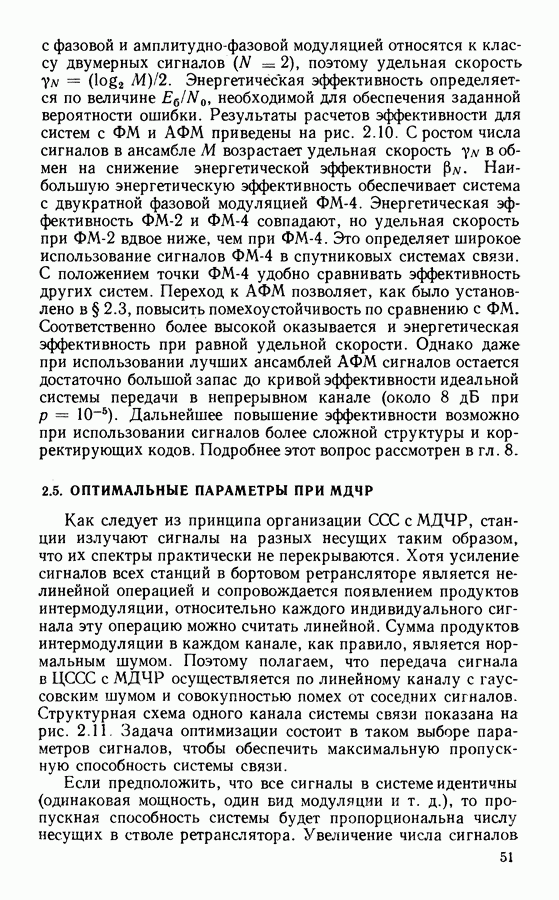 с фазовой и амплитудно-фазовой модуляцией относятся к классу двумерных сигналов ($N = 2$), поэтому удельная скорость $\gamma_N = (\log_2 M)/2$. Энергетическая эффективность определяется по величине $E_б/N_0$, необходимой для обеспечения заданной вероятности ошибки. Результаты расчетов эффективности для систем с ФМ и АФМ приведены на рис. 2.10. С ростом числа сигналов в ансамбле $M$ возрастает удельная скорость $\gamma_N$ в обмен на снижение энергетической эффективности $\beta_N$. Наибольшую энергетическую эффективность обеспечивает система с двукратной фазовой модуляцией ФМ-4. Энергетическая эффективность ФМ-2 и ФМ-4 совпадают, но удельная скорость при ФМ-2 вдвое ниже, чем при ФМ-4. Это определяет широкое использование сигналов ФМ-4 в спутниковых системах связи. С положением точки ФМ-4 удобно сравнивать эффективность других систем. Переход к АФМ позволяет, как было установлено в § 2.3, повысить помехоустойчивость по сравнению с ФМ. Соответственно более высокой оказывается и энергетическая эффективность при равной удельной скорости. Однако даже при использовании лучших ансамблей АФМ сигналов остается достаточно большой запас до кривой эффективности идеальной системы передачи в непрерывном канале (около 8 дБ при $p = 10^{-5}$). Дальнейшее повышение эффективности возможно при использовании сигналов более сложной структуры и корректирующих кодов. Подробнее этот вопрос рассмотрен в гл. 8.

2.5. ОПТИМАЛЬНЫЕ ПАРАМЕТРЫ ПРИ МДЧР

Как следует из принципа организации ССС с МДЧР, станции излучают сигналы на разных несущих таким образом, что их спектры практически не перекрываются. Хотя усиление сигналов всех станций в бортовом ретрансляторе является нелинейной операцией и сопровождается появлением продуктов интермодуляции, относительно каждого индивидуального сигнала эту операцию можно считать линейной. Сумма продуктов интермодуляции в каждом канале, как правило, является нормальным шумом. Поэтому полагаем, что передача сигнала в ЦССС с МДЧР осуществляется по линейному каналу с гауссовским шумом и совокупностью помех от соседних сигналов. Структурная схема одного канала системы связи показана на рис. 2.11. Задача оптимизации состоит в таком выборе параметров сигналов, чтобы обеспечить максимальную пропускную способность системы связи.

Если предположить, что все сигналы в системе идентичны (одинаковая мощность, один вид модуляции и т. д.), то пропускная способность системы будет пропорциональна числу несущих в стволе ретранслятора. Увеличение числа сигналов

51